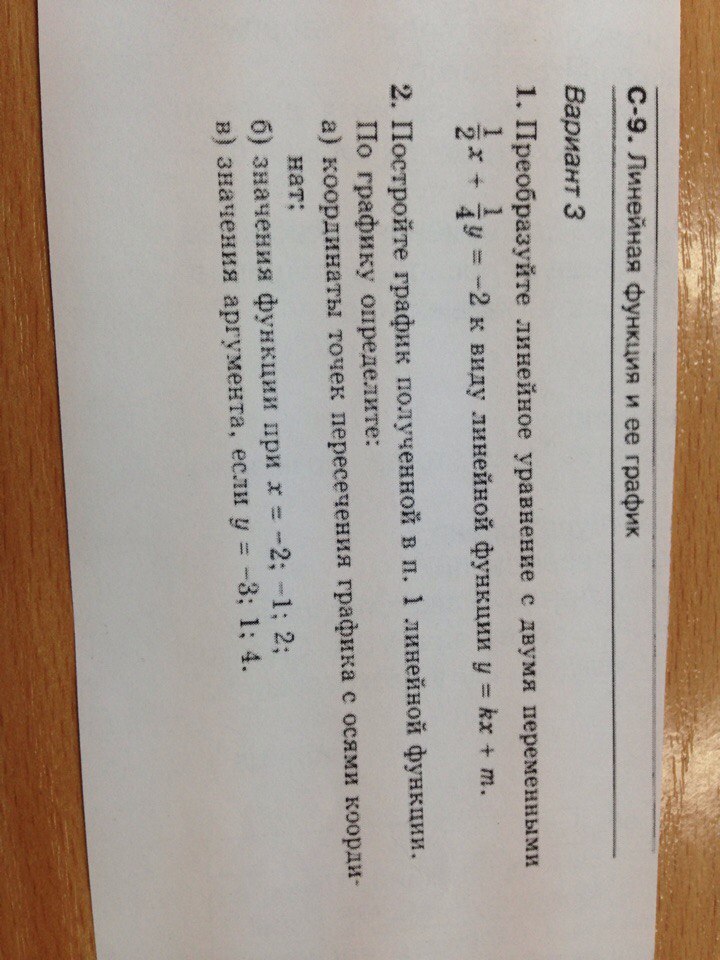 С-9. Линейная функция и ее график

Вариант 3

1. Преобразуйте линейное уравнение с двумя переменными $\frac{1}{2}x + \frac{1}{4}y = -2$ к виду линейной функции $y = kx + m$.

2. Постройте график полученной в п. 1 линейной функции. По графику определите:
а) координаты точек пересечения графика с осями координат;
б) значения функции при $x = -2; -1; 2$;
в) значения аргумента, если $y = -3; 1; 4$.